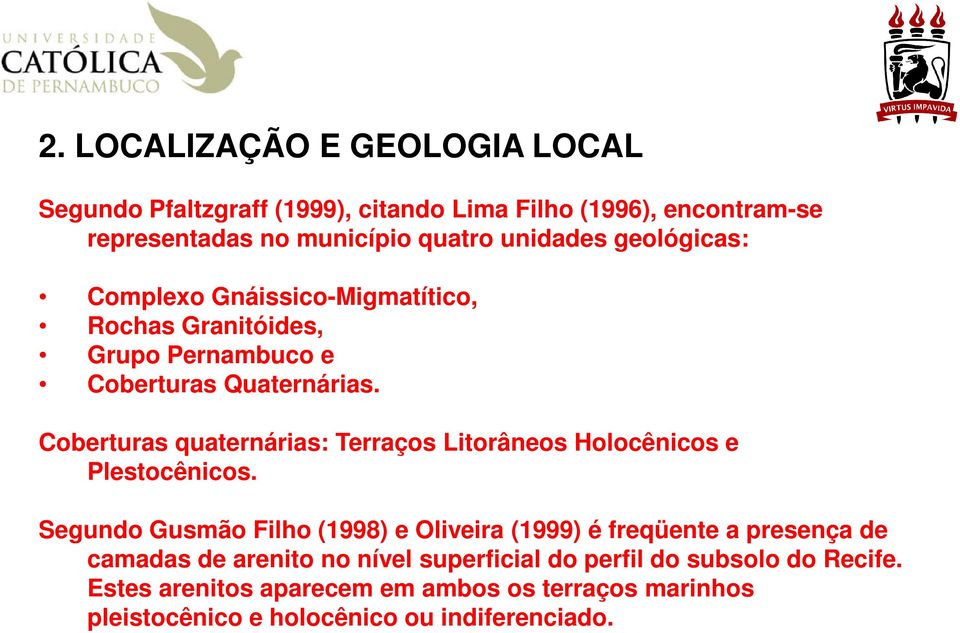 UNIVERSIDADE
CATÓLICA
DE PERNAMBUCO

VIRTUS IMPAVIDA

2. LOCALIZAÇÃO E GEOLOGIA LOCAL

Segundo Pfaltzgraff (1999), citando Lima Filho (1996), encontram-se representadas no município quatro unidades geológicas:

• Complexo Gnáissico-Migmatítico,
• Rochas Granitóides,
• Grupo Pernambuco e
• Coberturas Quaternárias.

Coberturas quaternárias: Terraços Litorâneos Holocênicos e Plestocênicos.

Segundo Gusmão Filho (1998) e Oliveira (1999) é freqüente a presença de camadas de arenito no nível superficial do perfil do subsolo do Recife. Estes arenitos aparecem em ambos os terraços marinhos pleistocênico e holocênico ou indiferenciado.